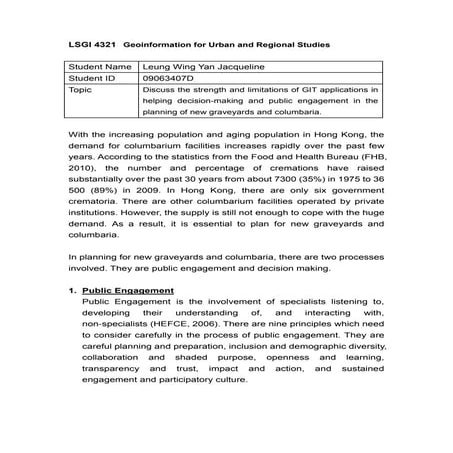 LSGI 4321 Geoinformation for Urban and Regional Studies

| Student Name | Leung Wing Yan Jacqueline |
|---|---|
| Student ID | 09063407D |
| Topic | Discuss the strength and limitations of GIT applications in helping decision-making and public engagement in the planning of new graveyards and columbaria. |

With the increasing population and aging population in Hong Kong, the demand for columbarium facilities increases rapidly over the past few years. According to the statistics from the Food and Health Bureau (FHB, 2010), the number and percentage of cremations have raised substantially over the past 30 years from about 7300 (35%) in 1975 to 36 500 (89%) in 2009. In Hong Kong, there are only six government crematoria. There are other columbarium facilities operated by private institutions. However, the supply is still not enough to cope with the huge demand. As a result, it is essential to plan for new graveyards and columbaria.

In planning for new graveyards and columbaria, there are two processes involved. They are public engagement and decision making.

1. Public Engagement
Public Engagement is the involvement of specialists listening to, developing their understanding of, and interacting with, non-specialists (HEFCE, 2006). There are nine principles which need to consider carefully in the process of public engagement. They are careful planning and preparation, inclusion and demographic diversity, collaboration and shaded purpose, openness and learning, transparency and trust, impact and action, and sustained engagement and participatory culture.